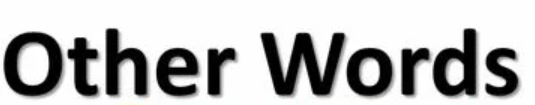 Other Words